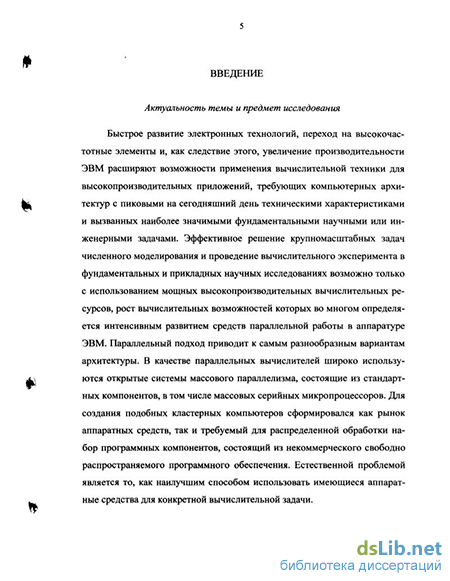 5

ВВЕДЕНИЕ

Актуальность темы и предмет исследования

Быстрое развитие электронных технологий, переход на высокочастотные элементы и, как следствие этого, увеличение производительности ЭВМ расширяют возможности применения вычислительной техники для высокопроизводительных приложений, требующих компьютерных архитектур с пиковыми на сегодняшний день техническими характеристиками и вызванных наиболее значимыми фундаментальными научными или инженерными задачами. Эффективное решение крупномасштабных задач численного моделирования и проведение вычислительного эксперимента в фундаментальных и прикладных научных исследованиях возможно только с использованием мощных высокопроизводительных вычислительных ресурсов, рост вычислительных возможностей которых во многом определяется интенсивным развитием средств параллельной работы в аппаратуре ЭВМ. Параллельный подход приводит к самым разнообразным вариантам архитектуры. В качестве параллельных вычислителей широко используются открытые системы массового параллелизма, состоящие из стандартных компонентов, в том числе массовых серийных микропроцессоров. Для создания подобных кластерных компьютеров сформировался как рынок аппаратных средств, так и требуемый для распределенной обработки набор программных компонентов, состоящий из некоммерческого свободно распространяемого программного обеспечения. Естественной проблемой является то, как наилучшим способом использовать имеющиеся аппаратные средства для конкретной вычислительной задачи.

dsLib.net
библиотека диссертаций